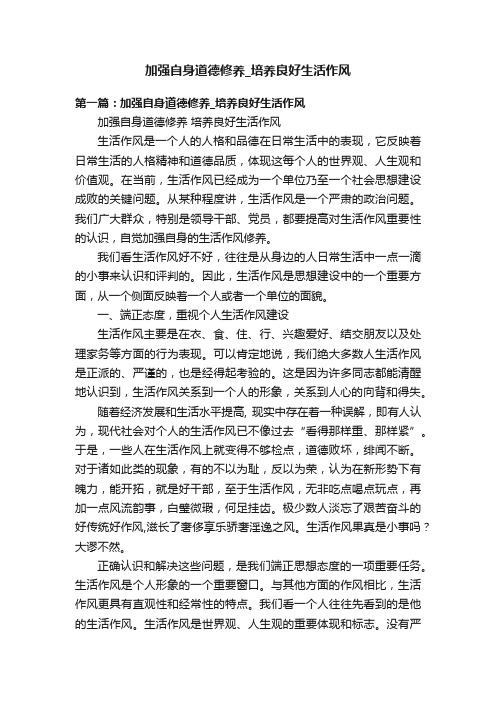 加强自身道德修养_培养良好生活作风

第一篇：加强自身道德修养_培养良好生活作风

加强自身道德修养 培养良好生活作风

生活作风是一个人的人格和品德在日常生活中的表现，它反映着日常生活的人格精神和道德品质，体现这每个人的世界观、人生观和价值观。在当前，生活作风已经成为一个单位乃至一个社会思想建设成败的关键问题。从某种程度讲，生活作风是一个严肃的政治问题。我们广大群众，特别是领导干部、党员，都要提高对生活作风重要性的认识，自觉加强自身的生活作风修养。

我们看生活作风好不好，往往是从身边的人日常生活中一点一滴的小事来认识和评判的。因此，生活作风是思想建设中的一个重要方面，从一个侧面反映着一个人或者一个单位的面貌。

一、端正态度，重视个人生活作风建设

生活作风主要是在衣、食、住、行、兴趣爱好、结交朋友以及处理家务等方面的行为表现。可以肯定地说，我们绝大多数人生活作风是正派的、严谨的，也是经得起考验的。这是因为许多同志都能清醒地认识到，生活作风关系到一个人的形象，关系到人心的向背和得失。

随着经济发展和生活水平提高, 现实中存在着一种误解，即有人认为，现代社会对个人的生活作风已不像过去“看得那样重、那样紧”。于是，一些人在生活作风上就变得不够检点，道德败坏，绯闻不断。对于诸如此类的现象，有的不以为耻，反以为荣，认为在新形势下有魄力，能开拓，就是好干部，至于生活作风，无非吃点喝点玩点，再加一点风流韵事，白璧微瑕，何足挂齿。极少数人淡忘了艰苦奋斗的好传统好作风,滋长了奢侈享乐骄奢淫逸之风。生活作风果真是小事吗？大谬不然。

正确认识和解决这些问题，是我们端正思想态度的一项重要任务。生活作风是个人形象的一个重要窗口。与其他方面的作风相比，生活作风更具有直观性和经常性的特点。我们看一个人往往先看到的是他的生活作风。生活作风是世界观、人生观的重要体现和标志。没有严